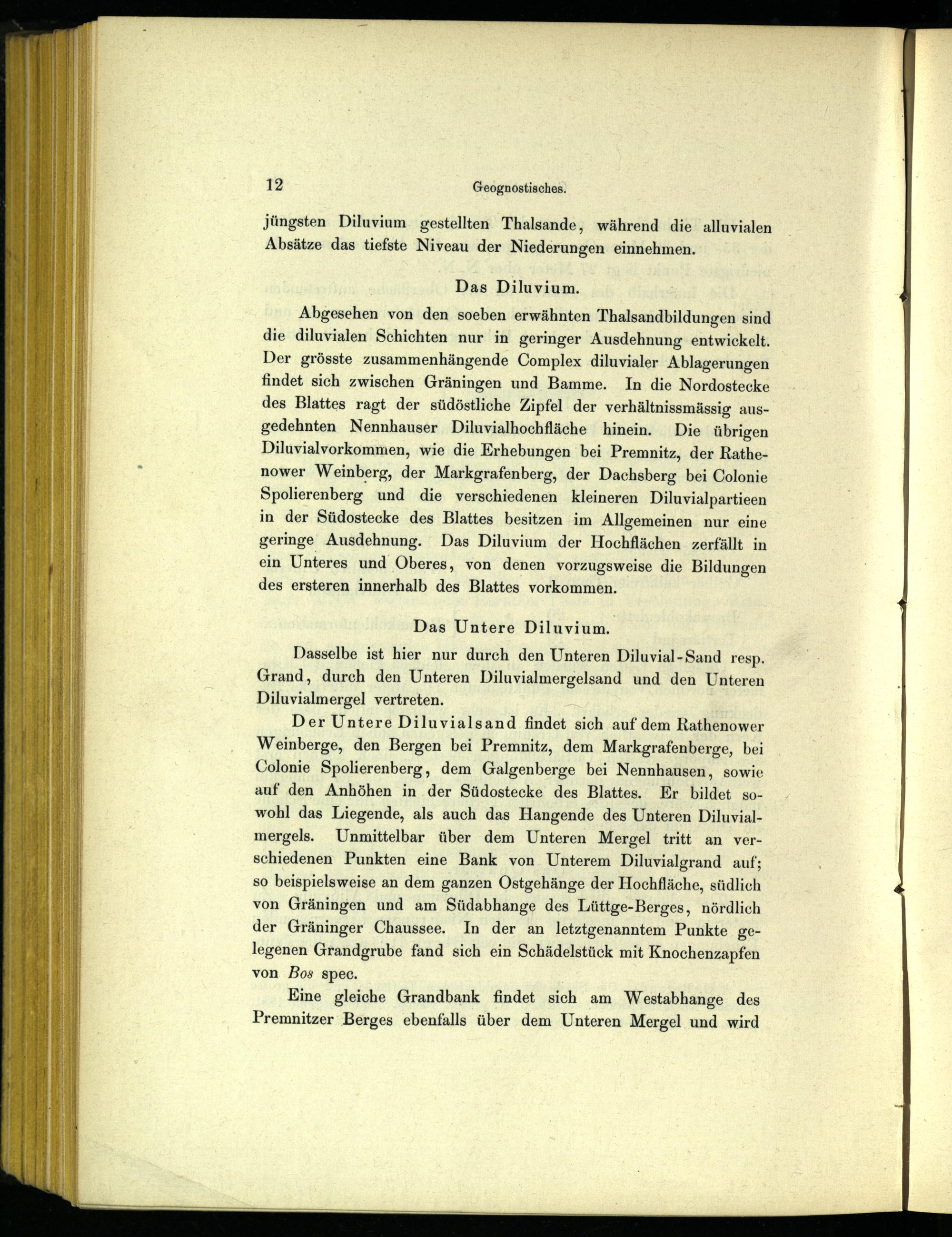 12 Geognostisches.

jüngsten Diluvium gestellten Thalsande, während die alluvialen Absätze das tiefste Niveau der Niederungen einnehmen.

Das Diluvium.

Abgesehen von den soeben erwähnten Thalsandbildungen sind die diluvialen Schichten nur in geringer Ausdehnung entwickelt. Der grösste zusammenhängende Complex diluvialer Ablagerungen findet sich zwischen Gräningen und Bamme. In die Nordostecke des Blattes ragt der südöstliche Zipfel der verhältnissmässig ausgedehnten Nennhauser Diluvialhochfläche hinein. Die übrigen Diluvialvorkommen, wie die Erhebungen bei Premnitz, der Rathenower Weinberg, der Markgrafenberg, der Dachsberg bei Colonie Spolierenberg und die verschiedenen kleineren Diluvialpartieen in der Südostecke des Blattes besitzen im Allgemeinen nur eine geringe Ausdehnung. Das Diluvium der Hochflächen zerfällt in ein Unteres und Oberes, von denen vorzugsweise die Bildungen des ersteren innerhalb des Blattes vorkommen.

Das Untere Diluvium.

Dasselbe ist hier nur durch den Unteren Diluvial-Sand resp. Grand, durch den Unteren Diluvialmergelsand und den Unteren Diluvialmergel vertreten.

Der Untere Diluvialsand findet sich auf dem Rathenower Weinberge, den Bergen bei Premnitz, dem Markgrafenberge, bei Colonie Spolierenberg, dem Galgenberge bei Nennhausen, sowie auf den Anhöhen in der Südostecke des Blattes. Er bildet sowohl das Liegende, als auch das Hangende des Unteren Diluvialmergels. Unmittelbar über dem Unteren Mergel tritt an verschiedenen Punkten eine Bank von Unterem Diluvialgrand auf; so beispielsweise an dem ganzen Ostgehänge der Hochfläche, südlich von Gräningen und am Südabhange des Lüttge-Berges, nördlich der Gräninger Chaussee. In der an letztgenanntem Punkte gelegenen Grandgrube fand sich ein Schädelstück mit Knochenzapfen von Bos spec.

Eine gleiche Grandbank findet sich am Westabhange des Premnitzer Berges ebenfalls über dem Unteren Mergel und wird